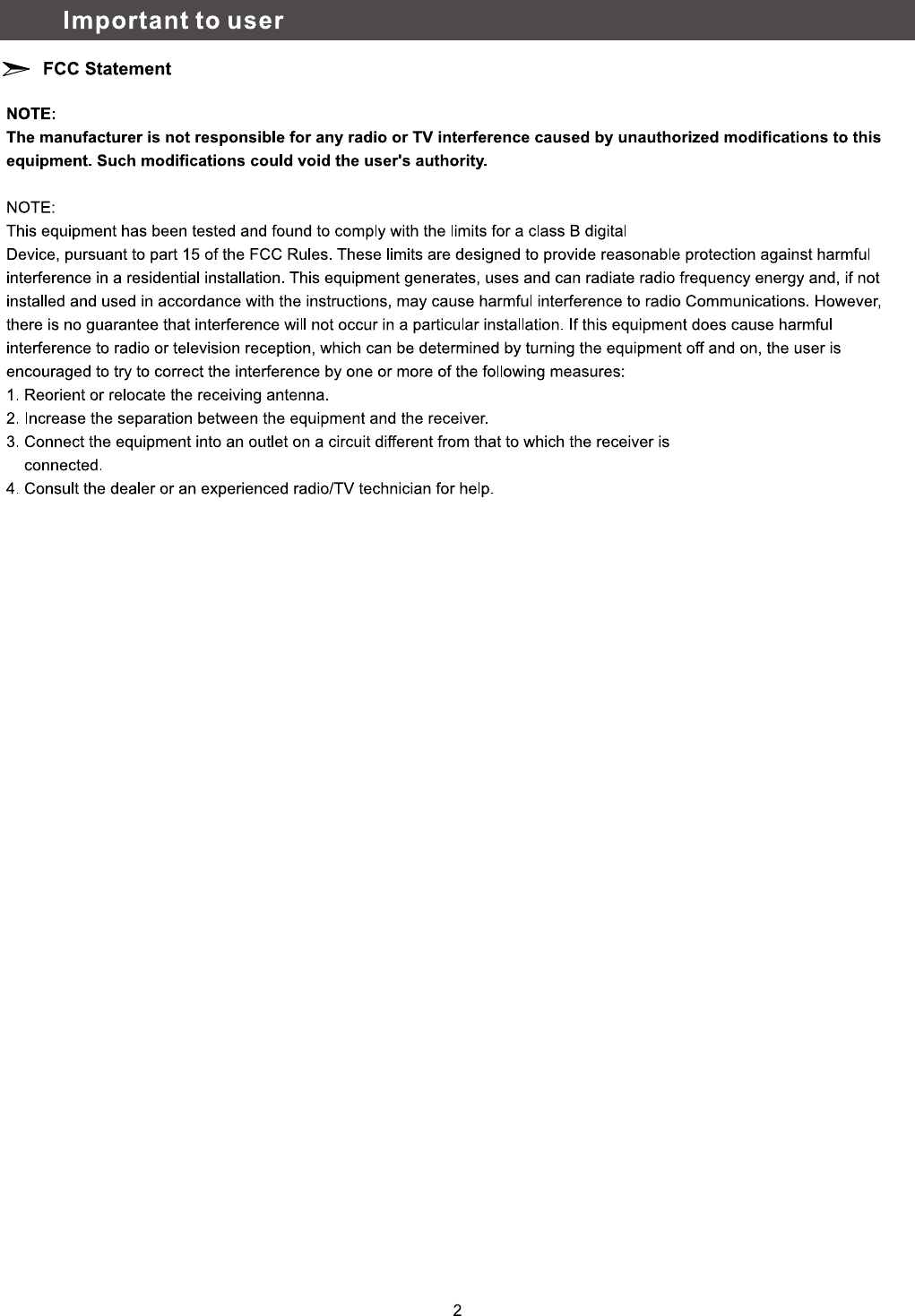 Important to user

FCC Statement

NOTE:
The manufacturer is not responsible for any radio or TV interference caused by unauthorized modifications to this equipment. Such modifications could void the user's authority.

NOTE:
This equipment has been tested and found to comply with the limits for a class B digital Device, pursuant to part 15 of the FCC Rules. These limits are designed to provide reasonable protection against harmful interference in a residential installation. This equipment generates, uses and can radiate radio frequency energy and, if not installed and used in accordance with the instructions, may cause harmful interference to radio Communications. However, there is no guarantee that interference will not occur in a particular installation. If this equipment does cause harmful interference to radio or television reception, which can be determined by turning the equipment off and on, the user is encouraged to try to correct the interference by one or more of the following measures:
1. Reorient or relocate the receiving antenna.
2. Increase the separation between the equipment and the receiver.
3. Connect the equipment into an outlet on a circuit different from that to which the receiver is connected.
4. Consult the dealer or an experienced radio/TV technician for help.

2